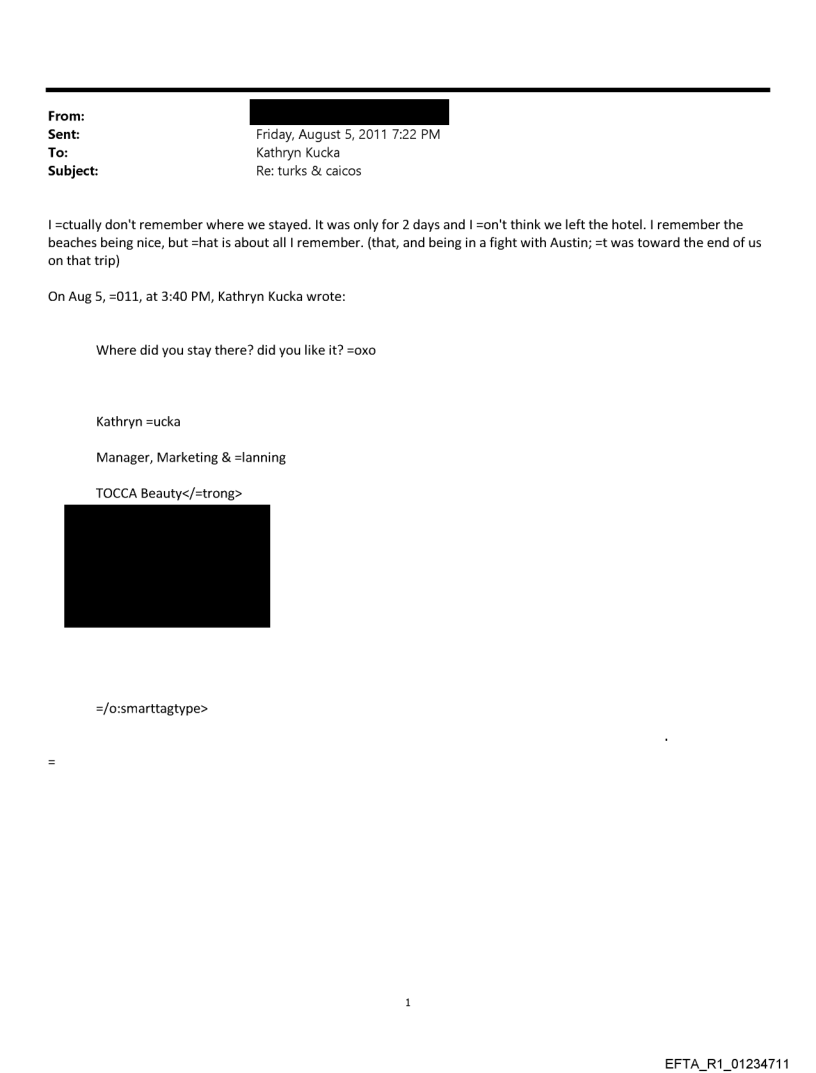 From:
Sent: Friday, August 5, 2011 7:22 PM
To: Kathryn Kucka
Subject: Re: turks & caicos

I =ctually don't remember where we stayed. It was only for 2 days and I =on't think we left the hotel. I remember the beaches being nice, but =hat is about all I remember. (that, and being in a fight with Austin; =t was toward the end of us on that trip)

On Aug 5, =011, at 3:40 PM, Kathryn Kucka wrote:

Where did you stay there? did you like it? =oxo

Kathryn =ucka

Manager, Marketing & =lanning

TOCCA Beauty</=trong>

=/o:smarttagtype>

=

1

EFTA_R1_01234711